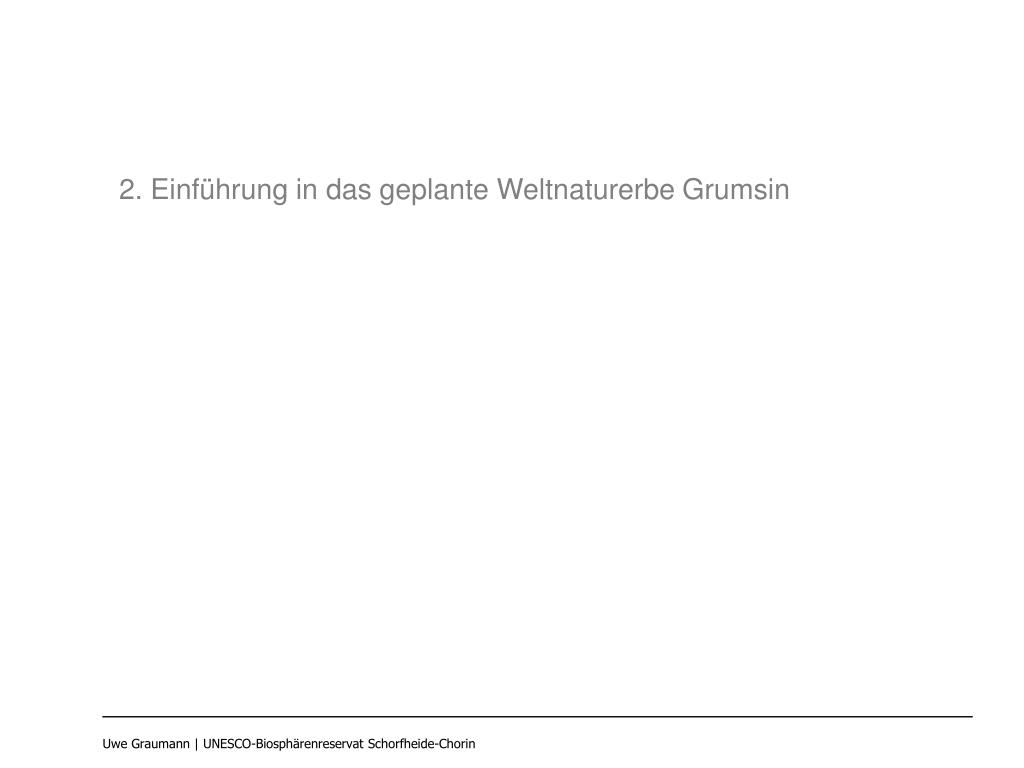 2. Einführung in das geplante Weltnaturerbe Grumsin

Uwe Graumann | UNESCO-Biosphärenreservat Schorfheide-Chorin